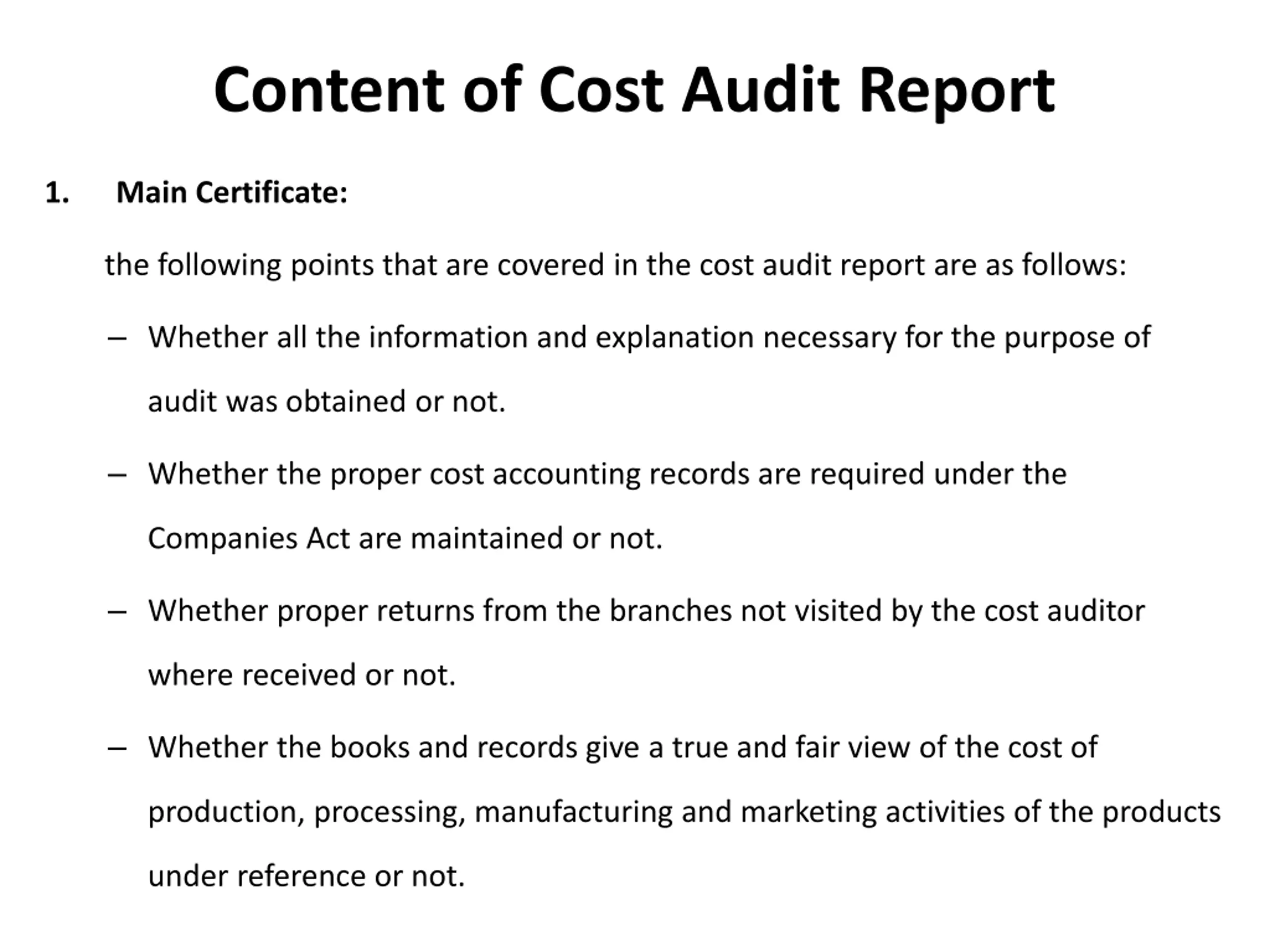 Content of Cost Audit Report

1. Main Certificate:

the following points that are covered in the cost audit report are as follows:

– Whether all the information and explanation necessary for the purpose of audit was obtained or not.

– Whether the proper cost accounting records are required under the Companies Act are maintained or not.

– Whether proper returns from the branches not visited by the cost auditor where received or not.

– Whether the books and records give a true and fair view of the cost of production, processing, manufacturing and marketing activities of the products under reference or not.